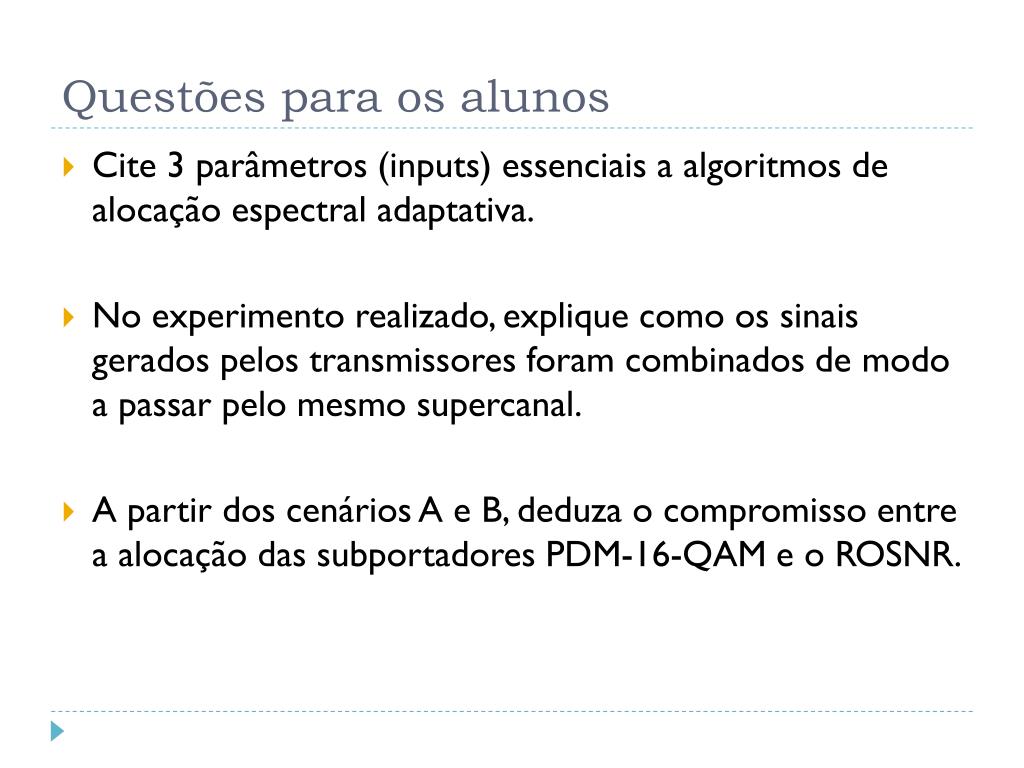 Questões para os alunos

Cite 3 parâmetros (inputs) essenciais a algoritmos de alocação espectral adaptativa.

No experimento realizado, explique como os sinais gerados pelos transmissores foram combinados de modo a passar pelo mesmo supercanal.

A partir dos cenários A e B, deduza o compromisso entre a alocação das subportadores PDM-16-QAM e o ROSNR.